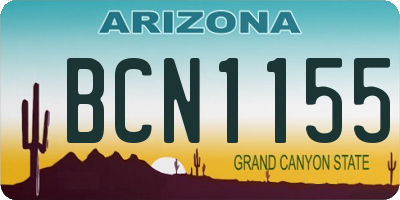 ARIZONA

BCN1155

GRAND CANYON STATE